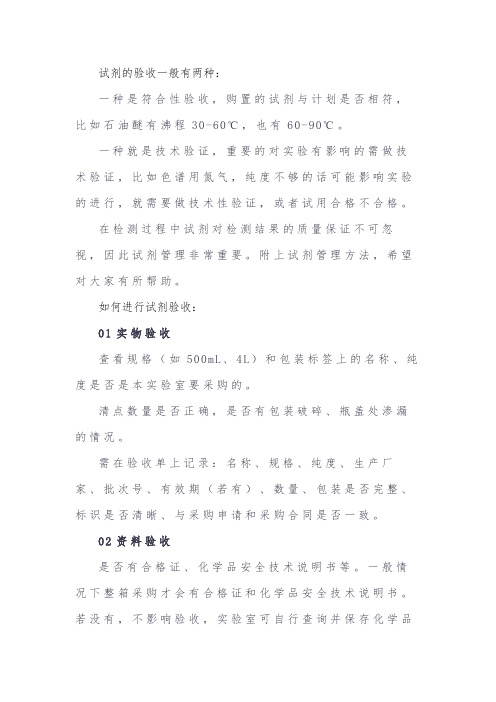 试剂的验收一般有两种：

一种是符合性验收，购置的试剂与计划是否相符，比如石油醚有沸程 30-60℃，也有 60-90℃。

一种就是技术验证，重要的对实验有影响的需做技术验证，比如色谱用氮气，纯度不够的话可能影响实验的进行，就需要做技术性验证，或者试用合格不合格。

在检测过程中试剂对检测结果的质量保证不可忽视，因此试剂管理非常重要。附上试剂管理方法，希望对大家有所帮助。

如何进行试剂验收：

01 实物验收

查看规格（如 500mL、4L）和包装标签上的名称、纯度是否是本实验室要采购的。

清点数量是否正确，是否有包装破碎、瓶盖处渗漏的情况。

需在验收单上记录：名称、规格、纯度、生产厂家、批次号、有效期（若有）、数量、包装是否完整、标识是否清晰、与采购申请和采购合同是否一致。

02 资料验收

是否有合格证、化学品安全技术说明书等。一般情况下整箱采购才会有合格证和化学品安全技术说明书。若没有，不影响验收，实验室可自行查询并保存化学品